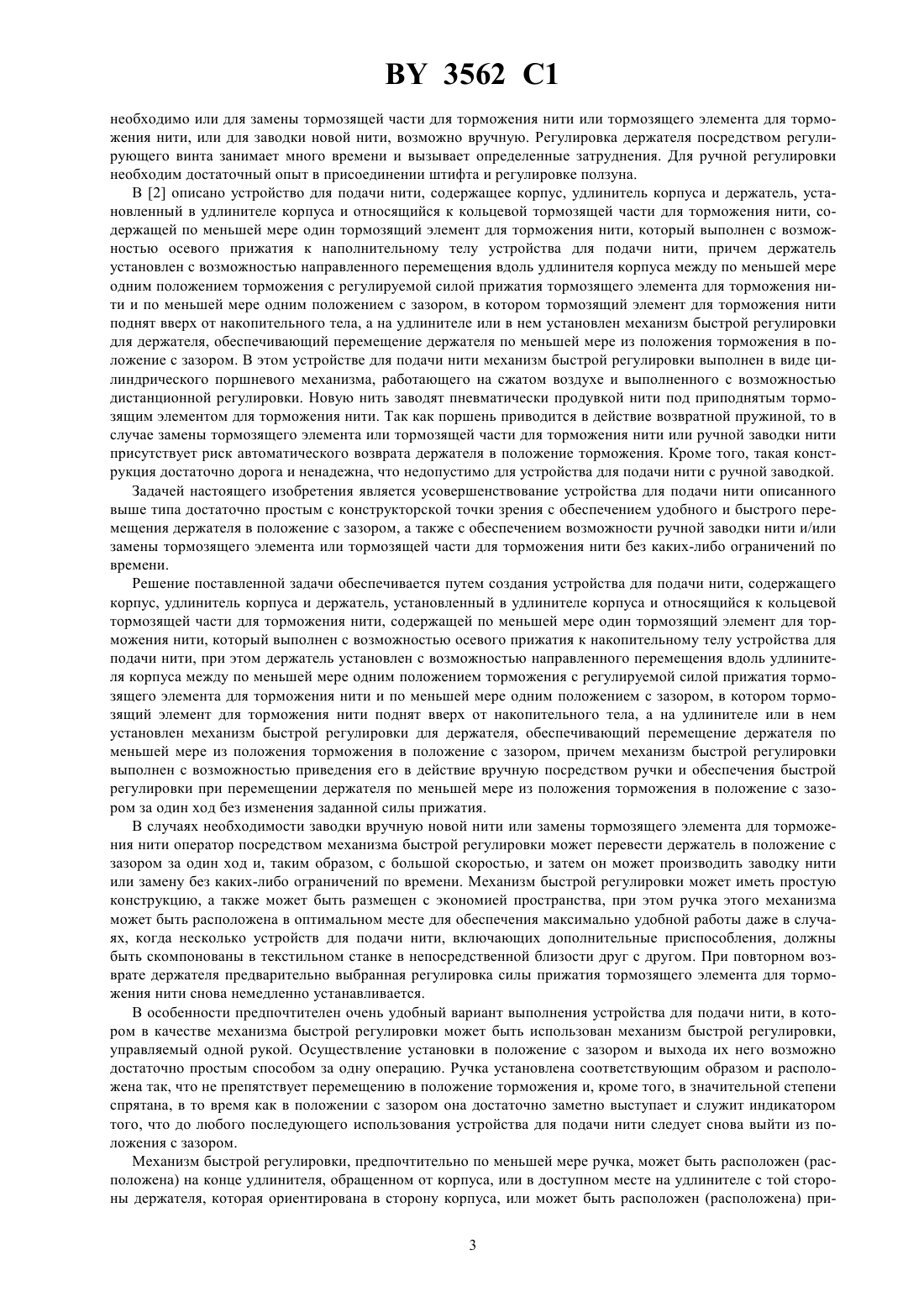 BY 3562 C1

необходимо или для замены тормозящей части для торможения нити или тормозящего элемента для торможения нити, или для заводки новой нити, возможно вручную. Регулировка держателя посредством регулирующего винта занимает много времени и вызывает определенные затруднения. Для ручной регулировки необходим достаточный опыт в присоединении штифта и регулировке ползуна.

В [2] описано устройство для подачи нити, содержащее корпус, удлинитель корпуса и держатель, установленный в удлинителе корпуса и относящийся к кольцевой тормозящей части для торможения нити, содержащей по меньшей мере один тормозящий элемент для торможения нити, который выполнен с возможностью осевого прижатия к наполнительному телу устройства для подачи нити, причем держатель установлен с возможностью направленного перемещения вдоль удлинителя корпуса между по меньшей мере одним положением торможения с регулируемой силой прижатия тормозящего элемента для торможения нити и по меньшей мере одним положением с зазором, в котором тормозящий элемент для торможения нити поднят вверх от накопительного тела, а на удлинителе или в нем установлен механизм быстрой регулировки для держателя, обеспечивающий перемещение держателя по меньшей мере из положения торможения в положение с зазором. В этом устройстве для подачи нити механизм быстрой регулировки выполнен в виде цилиндрического поршневого механизма, работающего на сжатом воздухе и выполненного с возможностью дистанционной регулировки. Новую нить заводят пневматически продувкой нити под приподнятым тормозящим элементом для торможения нити. Так как поршень приводится в действие возвратной пружиной, то в случае замены тормозящего элемента или тормозящей части для торможения нити или ручной заводки нити присутствует риск автоматического возврата держателя в положение торможения. Кроме того, такая конструкция достаточно дорога и ненадежна, что недопустимо для устройства для подачи нити с ручной заводкой.

Задачей настоящего изобретения является усовершенствование устройства для подачи нити описанного выше типа достаточно простым с конструкторской точки зрения с обеспечением удобного и быстрого перемещения держателя в положение с зазором, а также с обеспечением возможности ручной заводки нити и/или замены тормозящего элемента или тормозящей части для торможения нити без каких-либо ограничений по времени.

Решение поставленной задачи обеспечивается путем создания устройства для подачи нити, содержащего корпус, удлинитель корпуса и держатель, установленный в удлинителе корпуса и относящийся к кольцевой тормозящей части для торможения нити, содержащей по меньшей мере один тормозящий элемент для торможения нити, который выполнен с возможностью осевого прижатия к накопительному телу устройства для подачи нити, при этом держатель установлен с возможностью направленного перемещения вдоль удлинителя корпуса между по меньшей мере одним положением торможения с регулируемой силой прижатия тормозящего элемента для торможения нити и по меньшей мере одним положением с зазором, в котором тормозящий элемент для торможения нити поднят вверх от накопительного тела, а на удлинителе или в нем установлен механизм быстрой регулировки для держателя, обеспечивающий перемещение держателя по меньшей мере из положения торможения в положение с зазором, причем механизм быстрой регулировки выполнен с возможностью приведения его в действие вручную посредством ручки и обеспечения быстрой регулировки при перемещении держателя по меньшей мере из положения торможения в положение с зазором за один ход без изменения заданной силы прижатия.

В случаях необходимости заводки вручную новой нити или замены тормозящего элемента для торможения нити оператор посредством механизма быстрой регулировки может перевести держатель в положение с зазором за один ход и, таким образом, с большой скоростью, и затем он может производить заводку нити или замену без каких-либо ограничений по времени. Механизм быстрой регулировки может иметь простую конструкцию, а также может быть размещен с экономией пространства, при этом ручка этого механизма может быть расположена в оптимальном месте для обеспечения максимально удобной работы даже в случаях, когда несколько устройств для подачи нити, включающих дополнительные приспособления, должны быть скомпонованы в текстильном станке в непосредственной близости друг с другом. При повторном возврате держателя предварительно выбранная регулировка силы прижатия тормозящего элемента для торможения нити снова немедленно устанавливается.

В особенности предпочтителен очень удобный вариант выполнения устройства для подачи нити, в котором в качестве механизма быстрой регулировки может быть использован механизм быстрой регулировки, управляемый одной рукой. Осуществление установки в положение с зазором и выхода их него возможно достаточно простым способом за одну операцию. Ручка установлена соответствующим образом и расположена так, что не препятствует перемещению в положение торможения и, кроме того, в значительной степени спрятана, в то время как в положении с зазором она достаточно заметно выступает и служит индикатором того, что до любого последующего использования устройства для подачи нити следует снова выйти из положения с зазором.

Механизм быстрой регулировки, предпочтительно по меньшей мере ручка, может быть расположен (расположена) на конце удлинителя, обращенном от корпуса, или в доступном месте на удлинителе с той стороны держателя, которая ориентирована в сторону корпуса, или может быть расположен (расположена) при-

3